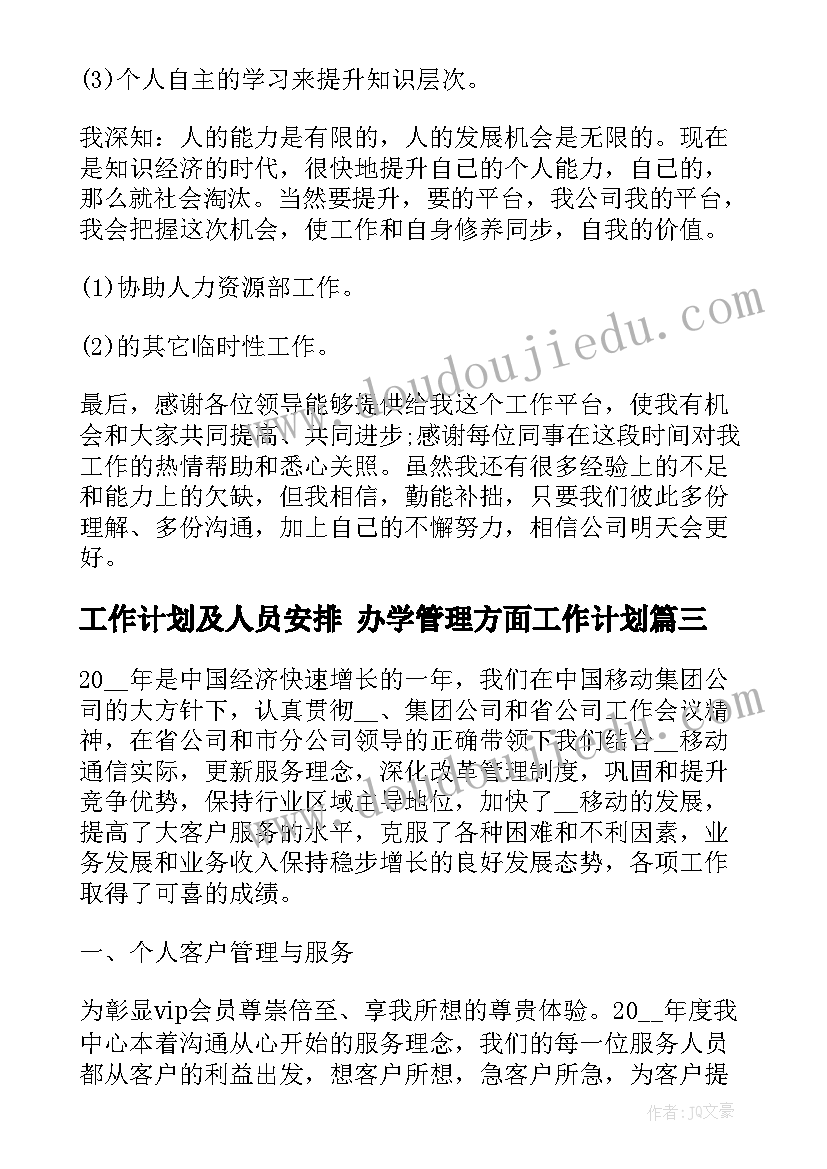 (3)个人自主的学习来提升知识层次。

我深知：人的能力是有限的，人的发展机会是无限的。现在是知识经济的时代，很快地提升自己的个人能力，自己的，那么就社会淘汰。当然要提升，要的平台，我公司我的平台，我会把握这次机会，使工作和自身修养同步，自我的价值。

(1)协助人力资源部工作。

(2)的其它临时性工作。

最后，感谢各位领导能够提供给我这个工作平台，使我有机会和大家共同提高、共同进步;感谢每位同事在这段时间对我工作的热情帮助和悉心关照。虽然我还有很多经验上的不足和能力上的欠缺，但我相信，勤能补拙，只要我们彼此多份理解、多份沟通，加上自己的不懈努力，相信公司明天会更好。

工作计划及人员安排 办学管理方面工作计划篇三

20__年是中国经济快速增长的一年，我们在中国移动集团公司的大方针下，认真贯彻__、集团公司和省公司工作会议精神，在省公司和市分公司领导的正确带领下我们结合__移动通信实际，更新服务理念，深化改革管理制度，巩固和提升竞争优势，保持行业区域主导地位，加快了__移动的发展，提高了大客户服务的水平，克服了各种困难和不利因素，业务发展和业务收入保持稳步增长的良好发展态势，各项工作取得了可喜的成绩。

一、个人客户管理与服务

为彰显vip会员尊崇倍至、享我所想的尊贵体验。20__年度我中心本着沟通从心开始的服务理念，我们的每一位服务人员都从客户的利益出发，想客户所想，急客户所急，为客户提

www.doudoujiedu.com

作者：JQ文豪